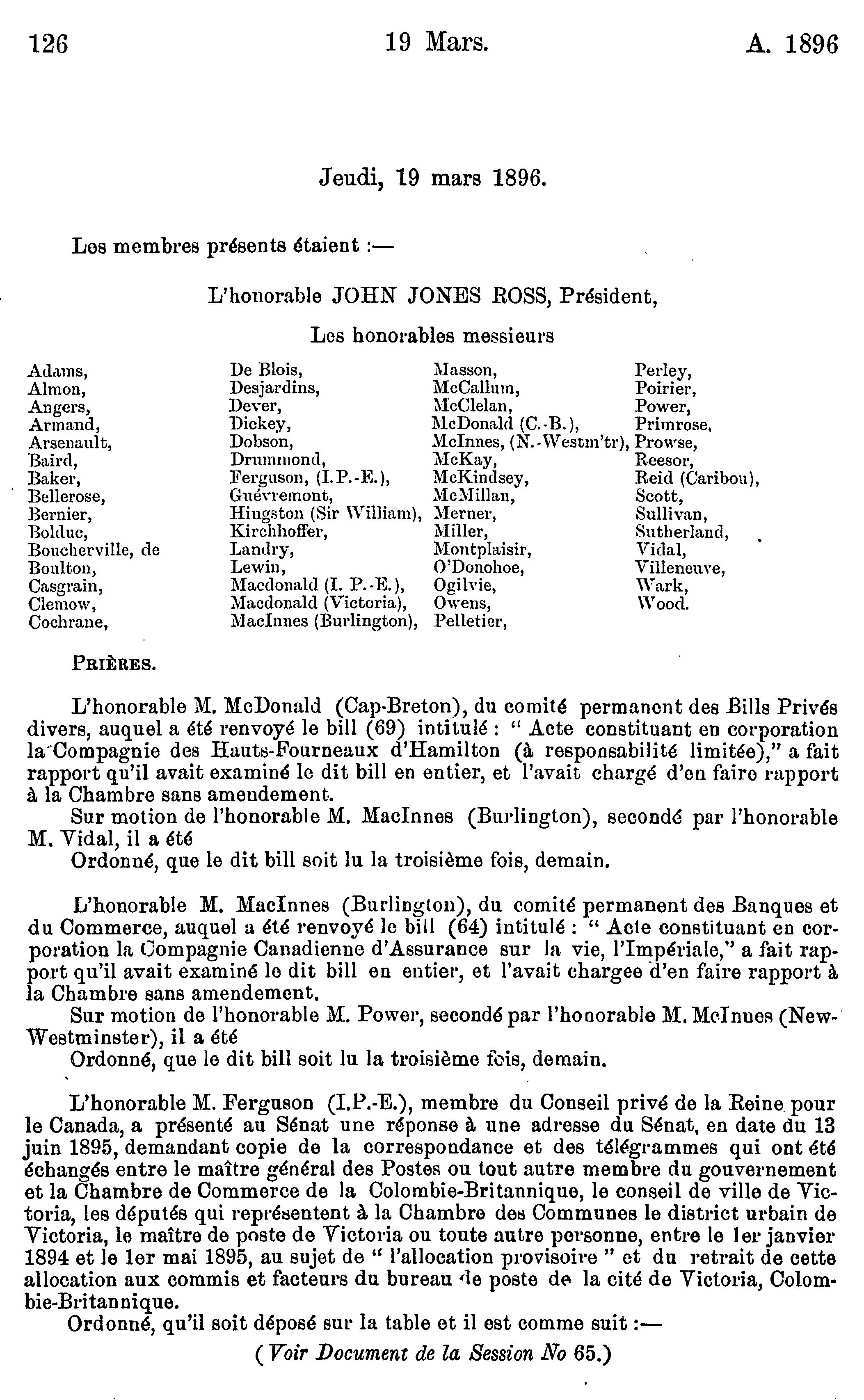 126 19 Mars. A. 1896

Jeudi, 19 mars 1896.

Les membres présents étaient :—

L'honorable JOHN JONES ROSS, Président,

Les honorables messieurs

Adams,
Almon,
Angers,
Armand,
Arsenault,
Baird,
Baker,
Bellerose,
Bernier,
Bolduc,
Boucherville, de
Boulton,
Casgrain,
Clemow,
Cochrane,

De Blois,
Desjardins,
Dever,
Dickey,
Dobson,
Drummond,
Ferguson, (I.P.-E.),
Guévremont,
Hingston (Sir William),
Kirchhoffer,
Landry,
Lewin,
Macdonald (I. P.-E.),
Macdonald (Victoria),
MacInnes (Burlington),

Masson,
McCallum,
McClelan,
McDonald (C.-B.),
McInnes, (N.-Westm'tr),
McKay,
McKindsey,
McMillan,
Merner,
Miller,
Montplaisir,
O'Donohoe,
Ogilvie,
Owens,
Pelletier,

Perley,
Poirier,
Power,
Primrose,
Prowse,
Reesor,
Reid (Caribou),
Scott,
Sullivan,
Sutherland,
Vidal,
Villeneuve,
Wark,
Wood.

PRIÈRES.

L'honorable M. McDonald (Cap-Breton), du comité permanent des Bills Privés divers, auquel a été renvoyé le bill (69) intitulé : " Acte constituant en corporation la Compagnie des Hauts-Fourneaux d'Hamilton (à responsabilité limitée)," a fait rapport qu'il avait examiné le dit bill en entier, et l'avait chargé d'en faire rapport à la Chambre sans amendement.

Sur motion de l'honorable M. MacInnes (Burlington), secondé par l'honorable M. Vidal, il a été

Ordonné, que le dit bill soit lu la troisième fois, demain.

L'honorable M. MacInnes (Burlington), du comité permanent des Banques et du Commerce, auquel a été renvoyé le bill (64) intitulé : " Acte constituant en corporation la Compagnie Canadienne d'Assurance sur la vie, l'Impériale," a fait rapport qu'il avait examiné le dit bill en entier, et l'avait chargee d'en faire rapport à la Chambre sans amendement.

Sur motion de l'honorable M. Power, secondé par l'honorable M. McInnes (New-Westminster), il a été

Ordonné, que le dit bill soit lu la troisième fois, demain.

L'honorable M. Ferguson (I.P.-E.), membre du Conseil privé de la Reine pour le Canada, a présenté au Sénat une réponse à une adresse du Sénat, en date du 13 juin 1895, demandant copie de la correspondance et des télégrammes qui ont été échangés entre le maître général des Postes ou tout autre membre du gouvernement et la Chambre de Commerce de la Colombie-Britannique, le conseil de ville de Victoria, les députés qui représentent à la Chambre des Communes le district urbain de Victoria, le maître de poste de Victoria ou toute autre personne, entre le 1er janvier 1894 et le 1er mai 1895, au sujet de " l'allocation provisoire " et du retrait de cette allocation aux commis et facteurs du bureau de poste de la cité de Victoria, Colombie-Britannique.

Ordonné, qu'il soit déposé sur la table et il est comme suit :—

(Voir Document de la Session No 65.)